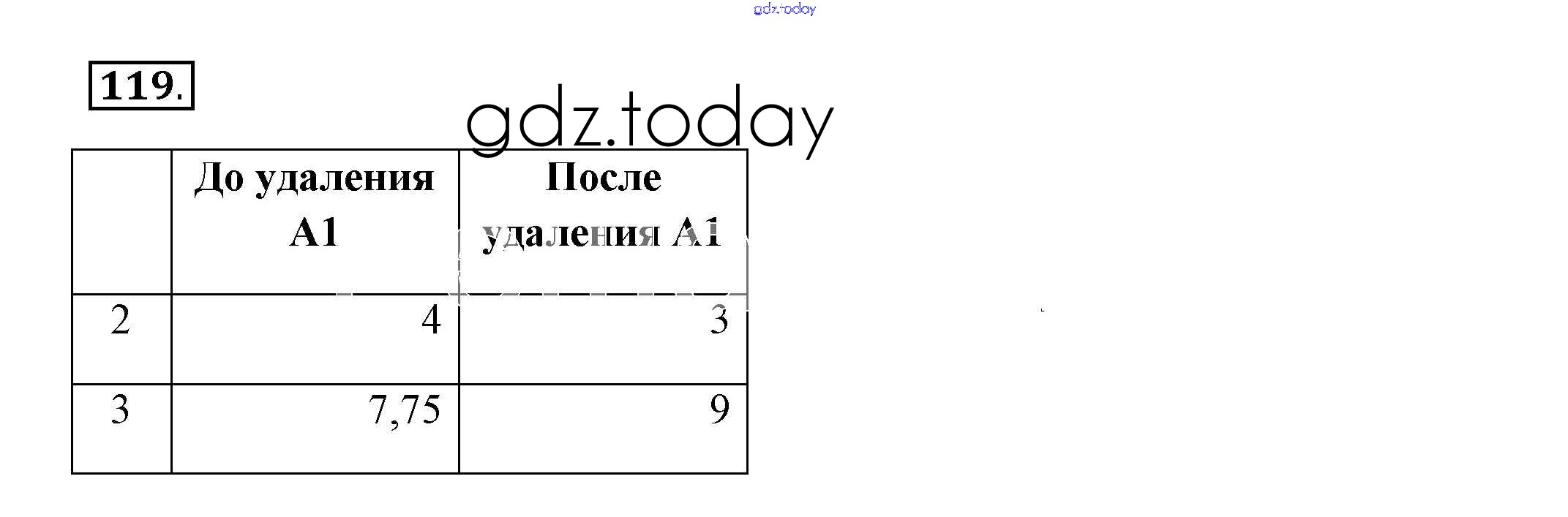 119.

|  | До удаления A1 | После удаления A1 |
|---|---|---|
| 2 | 4 | 3 |
| 3 | 7,75 | 9 |

gdz.today